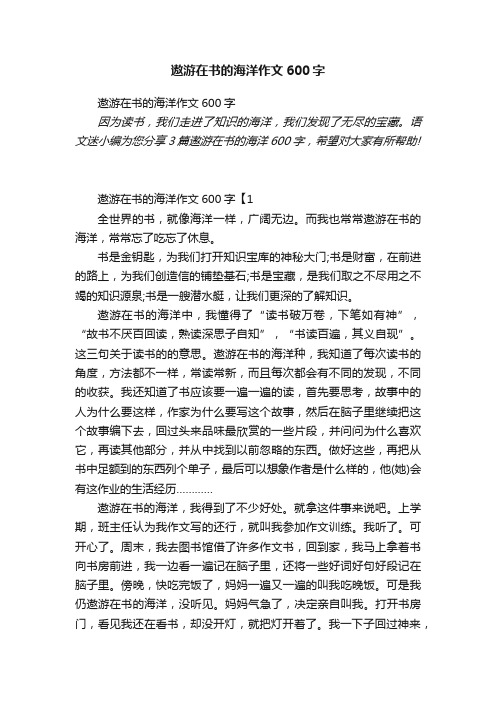 遨游在书的海洋作文 600 字

遨游在书的海洋作文 600 字

因为读书，我们走进了知识的海洋，我们发现了无尽的宝藏。语文迷小编为您分享 3 篇遨游在书的海洋 600 字，希望对大家有所帮助!

遨游在书的海洋作文 600 字【1

全世界的书，就像海洋一样，广阔无边。而我也常常遨游在书的海洋，常常忘了吃忘了休息。

书是金钥匙，为我们打开知识宝库的神秘大门;书是财富，在前进的路上，为我们创造信的铺垫基石;书是宝藏，是我们取之不尽用之不竭的知识源泉;书是一艘潜水艇，让我们更深的了解知识。

遨游在书的海洋中，我懂得了“读书破万卷，下笔如有神”，“故书不厌百回读，熟读深思子自知”，“书读百遍，其义自现”。这三句关于读书的的意思。遨游在书的海洋种，我知道了每次读书的角度，方法都不一样，常读常新，而且每次都会有不同的发现，不同的收获。我还知道了书应该要一遍一遍的读，首先要思考，故事中的人为什么要这样，作家为什么要写这个故事，然后在脑子里继续把这个故事编下去，回过头来品味最欣赏的一些片段，并问问为什么喜欢它，再读其他部分，并从中找到以前忽略的东西。做好这些，再把从书中足额到的东西列个单子，最后可以想象作者是什么样的，他(她)会有这作业的生活经历…………

遨游在书的海洋，我得到了不少好处。就拿这件事来说吧。上学期，班主任认为我作文写的还行，就叫我参加作文训练。我听了。可开心了。周末，我去图书馆借了许多作文书，回到家，我马上拿着书向书房前进，我一边看一遍记在脑子里，还将一些好词好句好段记在脑子里。傍晚，快吃完饭了，妈妈一遍又一遍的叫我吃晚饭。可是我仍遨游在书的海洋，没听见。妈妈气急了，决定亲自叫我。打开书房门，看见我还在看书，却没开灯，就把灯开着了。我一下子回过神来，